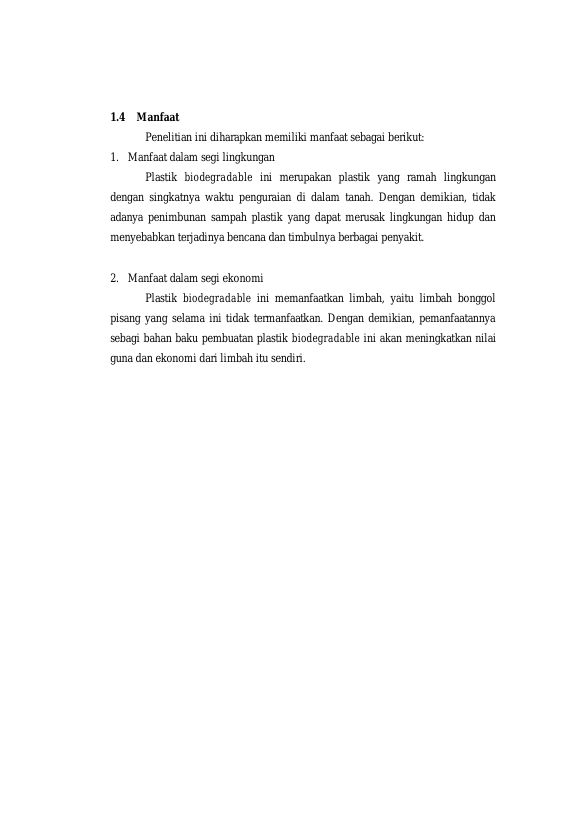 1.4 Manfaat

Penelitian ini diharapkan memiliki manfaat sebagai berikut:

1. Manfaat dalam segi lingkungan

Plastik biodegradable ini merupakan plastik yang ramah lingkungan dengan singkatnya waktu penguraian di dalam tanah. Dengan demikian, tidak adanya penimbunan sampah plastik yang dapat merusak lingkungan hidup dan menyebabkan terjadinya bencana dan timbulnya berbagai penyakit.

2. Manfaat dalam segi ekonomi

Plastik biodegradable ini memanfaatkan limbah, yaitu limbah bonggol pisang yang selama ini tidak termanfaatkan. Dengan demikian, pemanfaatannya sebagi bahan baku pembuatan plastik biodegradable ini akan meningkatkan nilai guna dan ekonomi dari limbah itu sendiri.